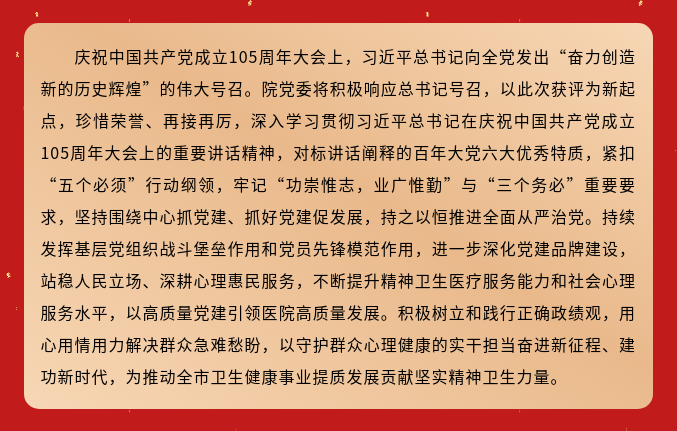 庆祝中国共产党成立105周年大会上，习近平总书记向全党发出“奋力创造新的历史辉煌”的伟大号召。院党委将积极响应总书记号召，以此次获评为新起点，珍惜荣誉、再接再厉，深入学习贯彻习近平总书记在庆祝中国共产党成立105周年大会上的重要讲话精神，对标讲话阐释的百年大党六大优秀特质，紧扣“五个必须”行动纲领，牢记“功崇惟志，业广惟勤”与“三个务必”重要要求，坚持围绕中心抓党建、抓好党建促发展，持之以恒推进全面从严治党。持续发挥基层党组织战斗堡垒作用和党员先锋模范作用，进一步深化党建品牌建设，站稳人民立场、深耕心理惠民服务，不断提升精神卫生医疗服务能力和社会心理服务水平，以高质量党建引领医院高质量发展。积极树立和践行正确政绩观，用心用情用力解决群众急难愁盼，以守护群众心理健康的实干担当奋进新征程、建功新时代，为推动全市卫生健康事业提质发展贡献坚实精神卫生力量。